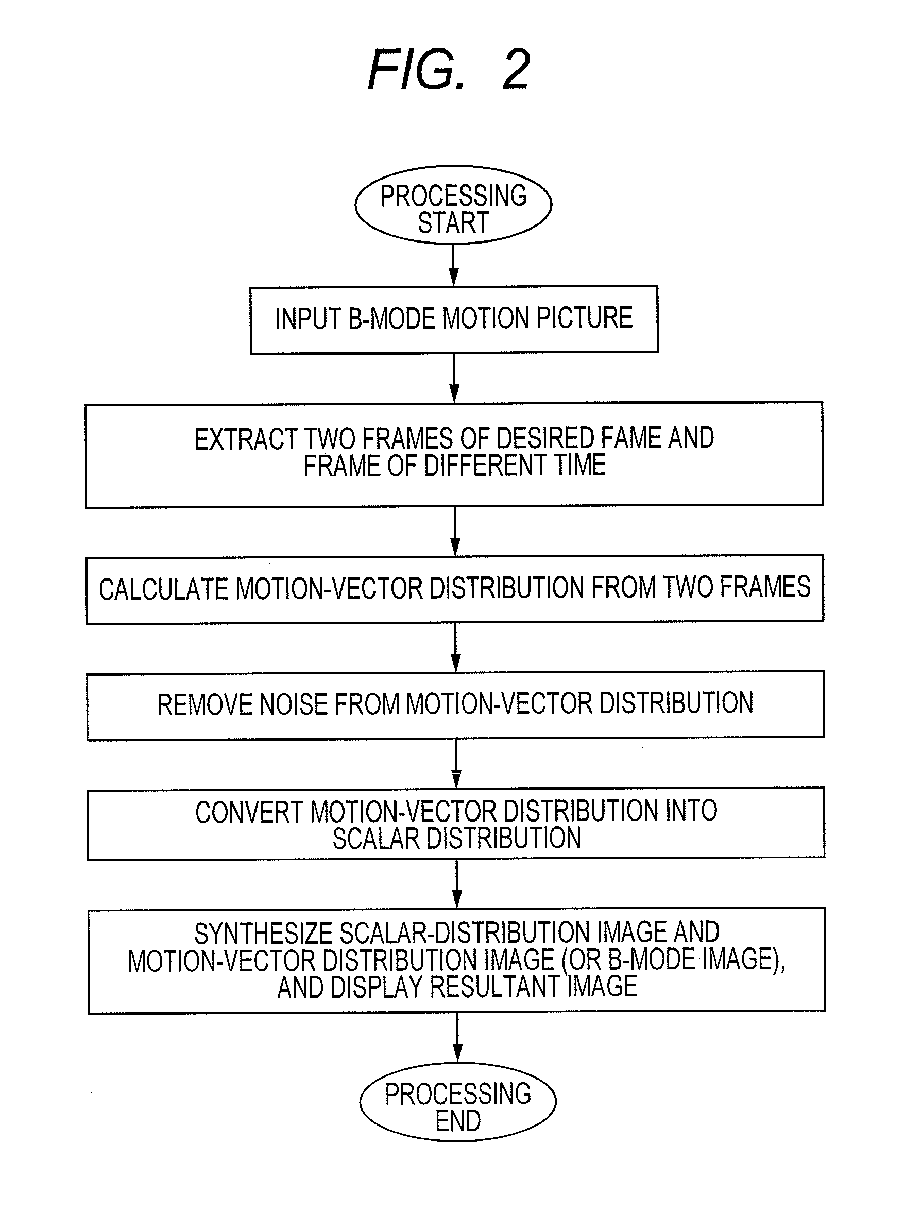 FIG. 2

PROCESSING START

INPUT B-MODE MOTION PICTURE

EXTRACT TWO FRAMES OF DESIRED FAME AND FRAME OF DIFFERENT TIME

CALCULATE MOTION-VECTOR DISTRIBUTION FROM TWO FRAMES

REMOVE NOISE FROM MOTION-VECTOR DISTRIBUTION

CONVERT MOTION-VECTOR DISTRIBUTION INTO SCALAR DISTRIBUTION

SYNTHESIZE SCALAR-DISTRIBUTION IMAGE AND MOTION-VECTOR DISTRIBUTION IMAGE (OR B-MODE IMAGE), AND DISPLAY RESULTANT IMAGE

PROCESSING END